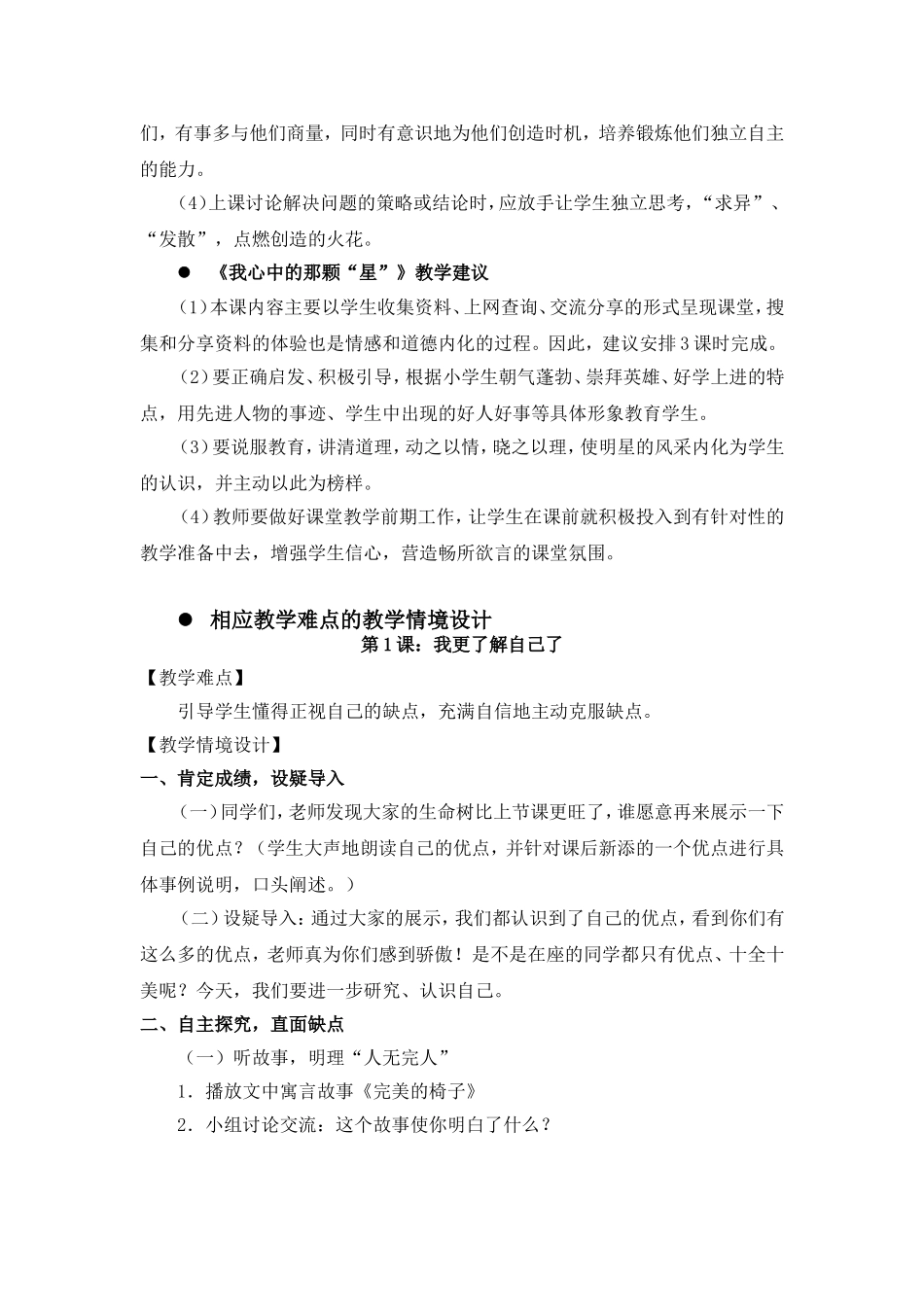 们，有事多与他们商量，同时有意识地为他们创造时机，培养锻炼他们独立自主的能力。

(4)上课讨论解决问题的策略或结论时，应放手让学生独立思考，“求异”、“发散”，点燃创造的火花。

● 《我心中的那颗“星”》教学建议

(1)本课内容主要以学生收集资料、上网查询、交流分享的形式呈现课堂，搜集和分享资料的体验也是情感和道德内化的过程。因此，建议安排3课时完成。

(2)要正确启发、积极引导，根据小学生朝气蓬勃、崇拜英雄、好学上进的特点，用先进人物的事迹、学生中出现的好人好事等具体形象教育学生。

(3)要说服教育，讲清道理，动之以情，晓之以理，使明星的风采内化为学生的认识，并主动以此为榜样。

(4)教师要做好课堂教学前期工作，让学生在课前就积极投入到有针对性的教学准备中去，增强学生信心，营造畅所欲言的课堂氛围。

● 相应教学难点的教学情境设计

第1课：我更了解自己了

【教学难点】

引导学生懂得正视自己的缺点，充满自信地主动克服缺点。

【教学情境设计】

一、肯定成绩，设疑导入

(一)同学们，老师发现大家的生命树比上节课更旺了，谁愿意再来展示一下自己的优点？(学生大声地朗读自己的优点，并针对课后新添的一个优点进行具体事例说明，口头阐述。)

(二)设疑导入：通过大家的展示，我们都认识到了自己的优点，看到你们有这么多的优点，老师真为你们感到骄傲！是不是在座的同学都只有优点、十全十美呢？今天，我们要进一步研究、认识自己。

二、自主探究，直面缺点

(一)听故事，明理“人无完人”

1．播放文中寓言故事《完美的椅子》

2．小组讨论交流：这个故事使你明白了什么？